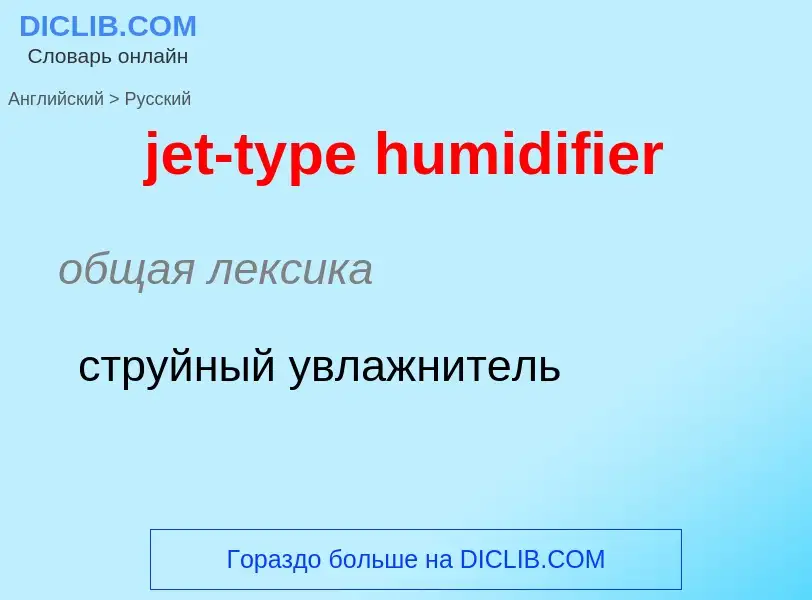 DICLIB.COM
Словарь онлайн

Английский > Русский

jet-type humidifier

общая лексика

струйный увлажнитель

Гораздо больше на DICLIB.COM